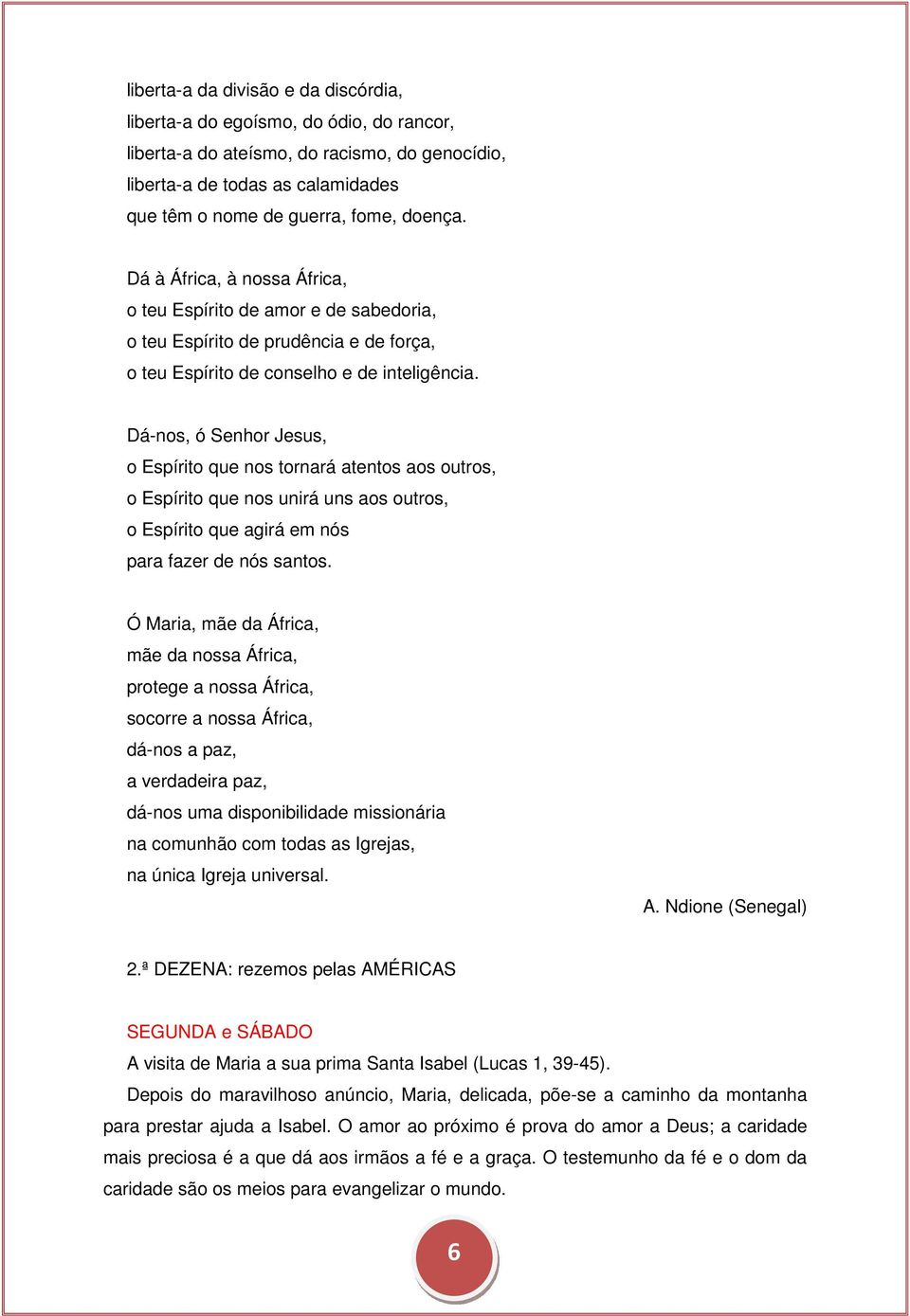 liberta-a da divisão e da discórdia,
liberta-a do egoísmo, do ódio, do rancor,
liberta-a do ateísmo, do racismo, do genocídio,
liberta-a de todas as calamidades
que têm o nome de guerra, fome, doença.

Dá à África, à nossa África,
o teu Espírito de amor e de sabedoria,
o teu Espírito de prudência e de força,
o teu Espírito de conselho e de inteligência.

Dá-nos, ó Senhor Jesus,
o Espírito que nos tornará atentos aos outros,
o Espírito que nos unirá uns aos outros,
o Espírito que agirá em nós
para fazer de nós santos.

Ó Maria, mãe da África,
mãe da nossa África,
protege a nossa África,
socorre a nossa África,
dá-nos a paz,
a verdadeira paz,
dá-nos uma disponibilidade missionária
na comunhão com todas as Igrejas,
na única Igreja universal.

A. Ndione (Senegal)

2.ª DEZENA: rezemos pelas AMÉRICAS

SEGUNDA e SÁBADO
A visita de Maria a sua prima Santa Isabel (Lucas 1, 39-45).
Depois do maravilhoso anúncio, Maria, delicada, põe-se a caminho da montanha para prestar ajuda a Isabel. O amor ao próximo é prova do amor a Deus; a caridade mais preciosa é a que dá aos irmãos a fé e a graça. O testemunho da fé e o dom da caridade são os meios para evangelizar o mundo.

6